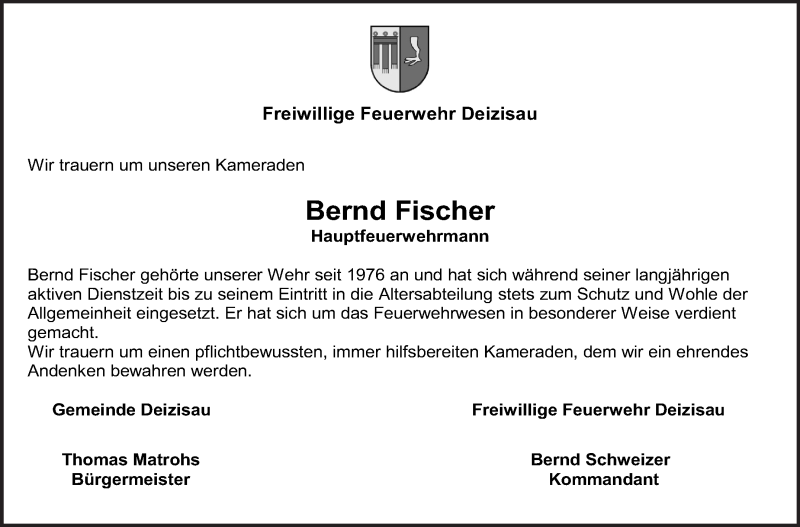 Freiwillige Feuerwehr Deizisau

Wir trauern um unseren Kameraden

Bernd Fischer
Hauptfeuerwehrmann

Bernd Fischer gehörte unserer Wehr seit 1976 an und hat sich während seiner langjährigen aktiven Dienstzeit bis zu seinem Eintritt in die Altersabteilung stets zum Schutz und Wohle der Allgemeinheit eingesetzt. Er hat sich um das Feuerwehrwesen in besonderer Weise verdient gemacht.
Wir trauern um einen pflichtbewussten, immer hilfsbereiten Kameraden, dem wir ein ehrendes Andenken bewahren werden.

Gemeinde Deizisau

Thomas Matrohs
Bürgermeister

Freiwillige Feuerwehr Deizisau

Bernd Schweizer
Kommandant